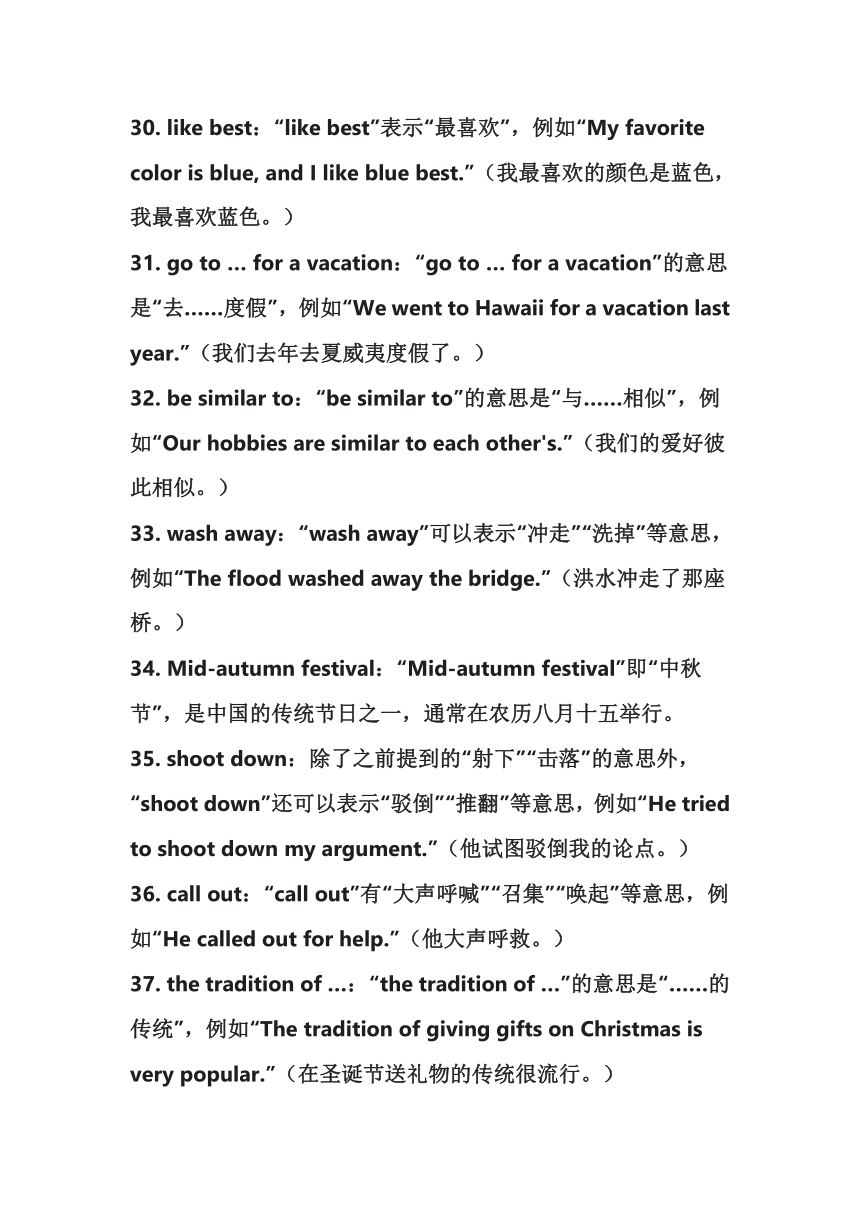 30. like best：“like best”表示“最喜欢”，例如“My favorite color is blue, and I like blue best.”（我最喜欢的颜色是蓝色，我最喜欢蓝色。）

31. go to ... for a vacation：“go to ... for a vacation”的意思是“去……度假”，例如“We went to Hawaii for a vacation last year.”（我们去年去夏威夷度假了。）

32. be similar to：“be similar to”的意思是“与……相似”，例如“Our hobbies are similar to each other's.”（我们的爱好彼此相似。）

33. wash away：“wash away”可以表示“冲走”“洗掉”等意思，例如“The flood washed away the bridge.”（洪水冲走了那座桥。）

34. Mid-autumn festival：“Mid-autumn festival”即“中秋节”，是中国的传统节日之一，通常在农历八月十五举行。

35. shoot down：除了之前提到的“射下”“击落”的意思外，“shoot down”还可以表示“驳倒”“推翻”等意思，例如“He tried to shoot down my argument.”（他试图驳倒我的论点。）

36. call out：“call out”有“大声呼喊”“召集”“唤起”等意思，例如“He called out for help.”（他大声呼救。）

37. the tradition of ...：“the tradition of ...”的意思是“……的传统”，例如“The tradition of giving gifts on Christmas is very popular.”（在圣诞节送礼物的传统很流行。）